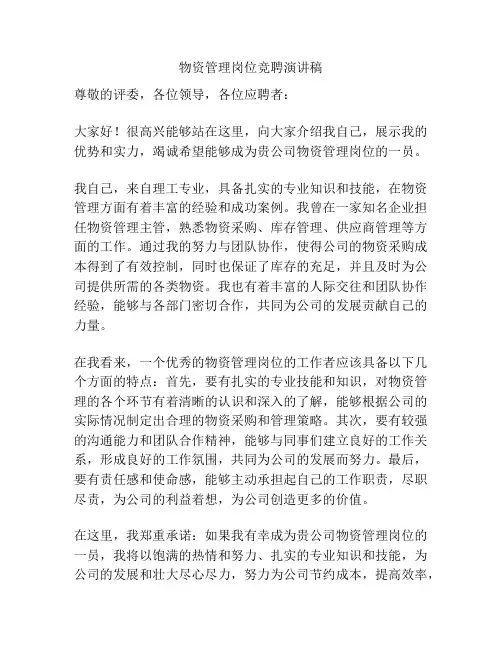 物资管理岗位竞聘演讲稿

尊敬的评委，各位领导，各位应聘者：

大家好！很高兴能够站在这里，向大家介绍我自己，展示我的优势和实力，竭诚希望能够成为贵公司物资管理岗位的一员。

我自己，来自理工专业，具备扎实的专业知识和技能，在物资管理方面有着丰富的经验和成功案例。我曾在一家知名企业担任物资管理主管，熟悉物资采购、库存管理、供应商管理等方面的工作。通过我的努力与团队协作，使得公司的物资采购成本得到了有效控制，同时也保证了库存的充足，并且及时为公司提供所需的各类物资。我也有着丰富的人际交往和团队协作经验，能够与各部门密切合作，共同为公司的发展贡献自己的力量。

在我看来，一个优秀的物资管理岗位的工作者应该具备以下几个方面的特点：首先，要有扎实的专业技能和知识，对物资管理的各个环节有着清晰的认识和深入的了解，能够根据公司的实际情况制定出合理的物资采购和管理策略。其次，要有较强的沟通能力和团队合作精神，能够与同事们建立良好的工作关系，形成良好的工作氛围，共同为公司的发展而努力。最后，要有责任感和使命感，能够主动承担起自己的工作职责，尽职尽责，为公司的利益着想，为公司创造更多的价值。

在这里，我郑重承诺：如果我有幸成为贵公司物资管理岗位的一员，我将以饱满的热情和努力、扎实的专业知识和技能，为公司的发展和壮大尽心尽力，努力为公司节约成本，提高效率，